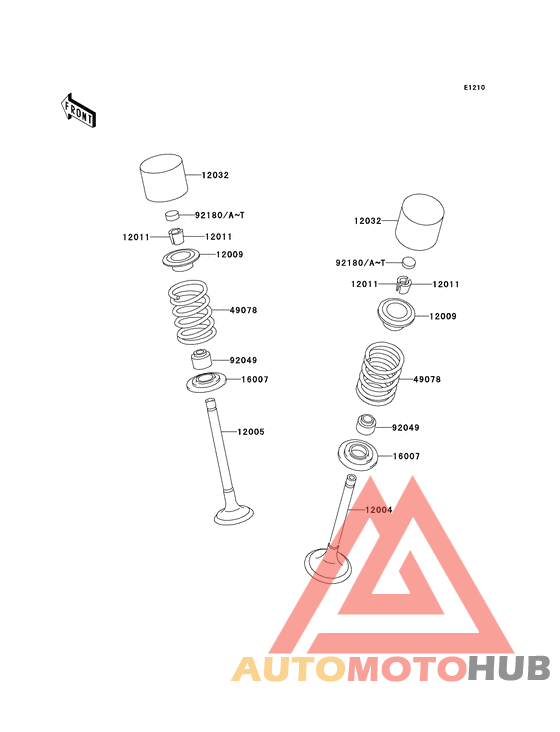 E1210

FRONT

12032
92180/A~T
12011
12011
12009
49078
92049
16007
12005

12032
92180/A~T
12011
12011
12009
49078
92049
16007
12004

AUTOMOTOHUB